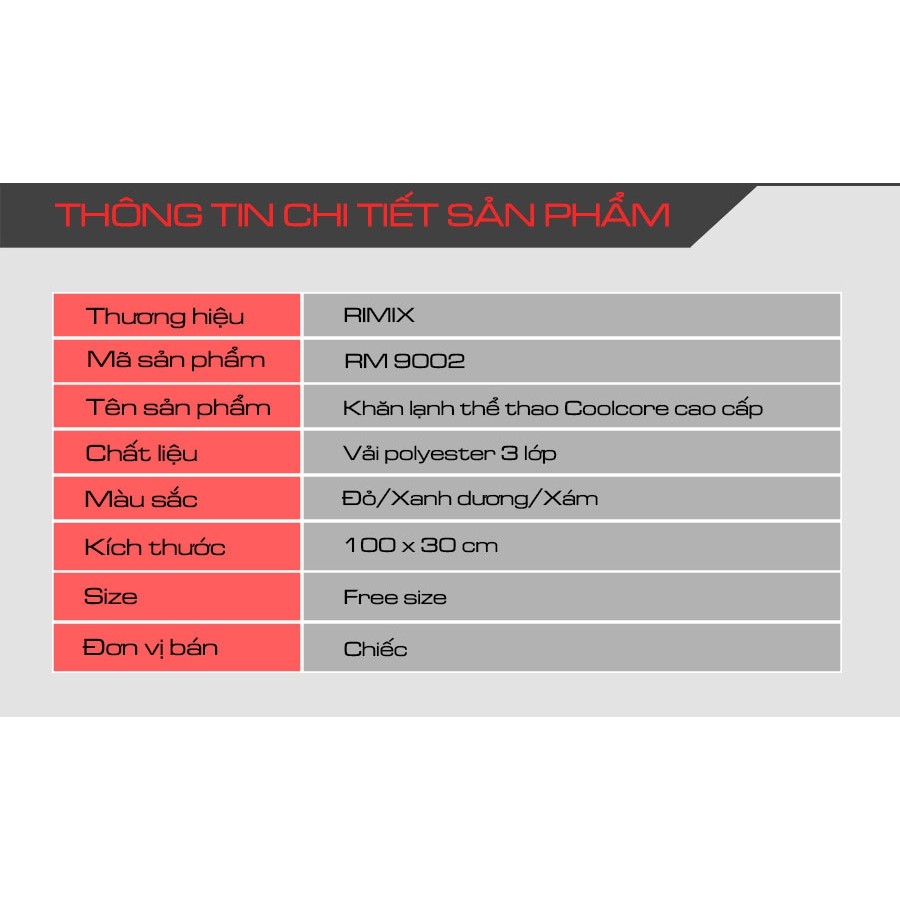 THÔNG TIN CHI TIẾT SẢN PHẨM

| Thương hiệu | RIMIX |
|---|---|
| Mã sản phẩm | RM 9002 |
| Tên sản phẩm | Khăn lạnh thể thao Coolcore cao cấp |
| Chất liệu | Vải polyester 3 lớp |
| Màu sắc | Đỏ/Xanh dương/Xám |
| Kích thước | 100 x 30 cm |
| Size | Free size |
| Đơn vị bán | Chiếc |